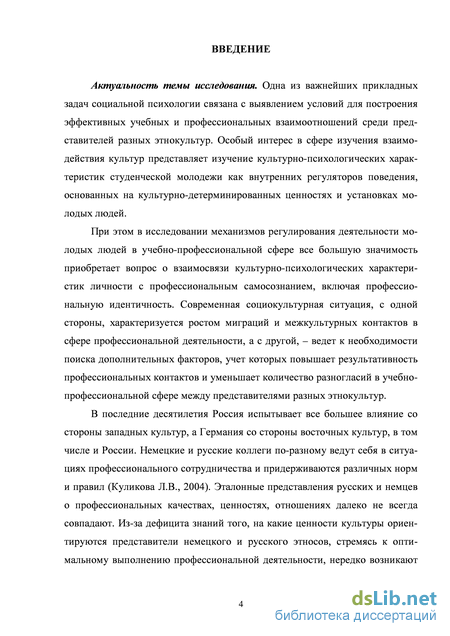 ВВЕДЕНИЕ

Актуальность темы исследования. Одна из важнейших прикладных задач социальной психологии связана с выявлением условий для построения эффективных учебных и профессиональных взаимоотношений среди представителей разных этнокультур. Особый интерес в сфере изучения взаимодействия культур представляет изучение культурно-психологических характеристик студенческой молодежи как внутренних регуляторов поведения, основанных на культурно-детерминированных ценностях и установках молодых людей.

При этом в исследовании механизмов регулирования деятельности молодых людей в учебно-профессиональной сфере все большую значимость приобретает вопрос о взаимосвязи культурно-психологических характеристик личности с профессиональным самосознанием, включая профессиональную идентичность. Современная социокультурная ситуация, с одной стороны, характеризуется ростом миграций и межкультурных контактов в сфере профессиональной деятельности, а с другой, – ведет к необходимости поиска дополнительных факторов, учет которых повышает результативность профессиональных контактов и уменьшает количество разногласий в учебно-профессиональной сфере между представителями разных этнокультур.

В последние десятилетия Россия испытывает все большее влияние со стороны западных культур, а Германия со стороны восточных культур, в том числе и России. Немецкие и русские коллеги по-разному ведут себя в ситуациях профессионального сотрудничества и придерживаются различных норм и правил (Куликова Л.В., 2004). Эталонные представления русских и немцев о профессиональных качествах, ценностях, отношениях далеко не всегда совпадают. Из-за дефицита знаний того, на какие ценности культуры ориентируются представители немецкого и русского этносов, стремясь к оптимальному выполнению профессиональной деятельности, нередко возникают

4

dsLib.net
библиотека диссертаций